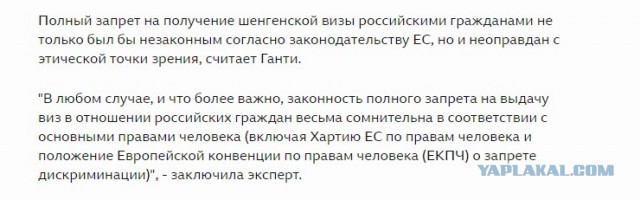 Полный запрет на получение шенгенской визы российскими гражданами не только был бы незаконным согласно законодательству ЕС, но и неоправдан с этической точки зрения, считает Ганти.

"В любом случае, и что более важно, законность полного запрета на выдачу виз в отношении российских граждан весьма сомнительна в соответствии с основными правами человека (включая Хартию ЕС по правам человека и положение Европейской конвенции по правам человека (ЕКПЧ) о запрете дискриминации)", - заключила эксперт.

YAPLAKAL.COM